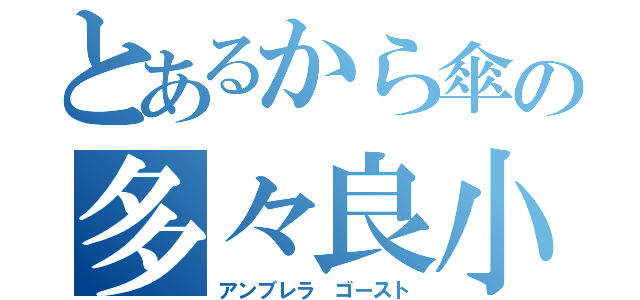 とあるから傘の
多々良小
アンブレラ　ゴースト